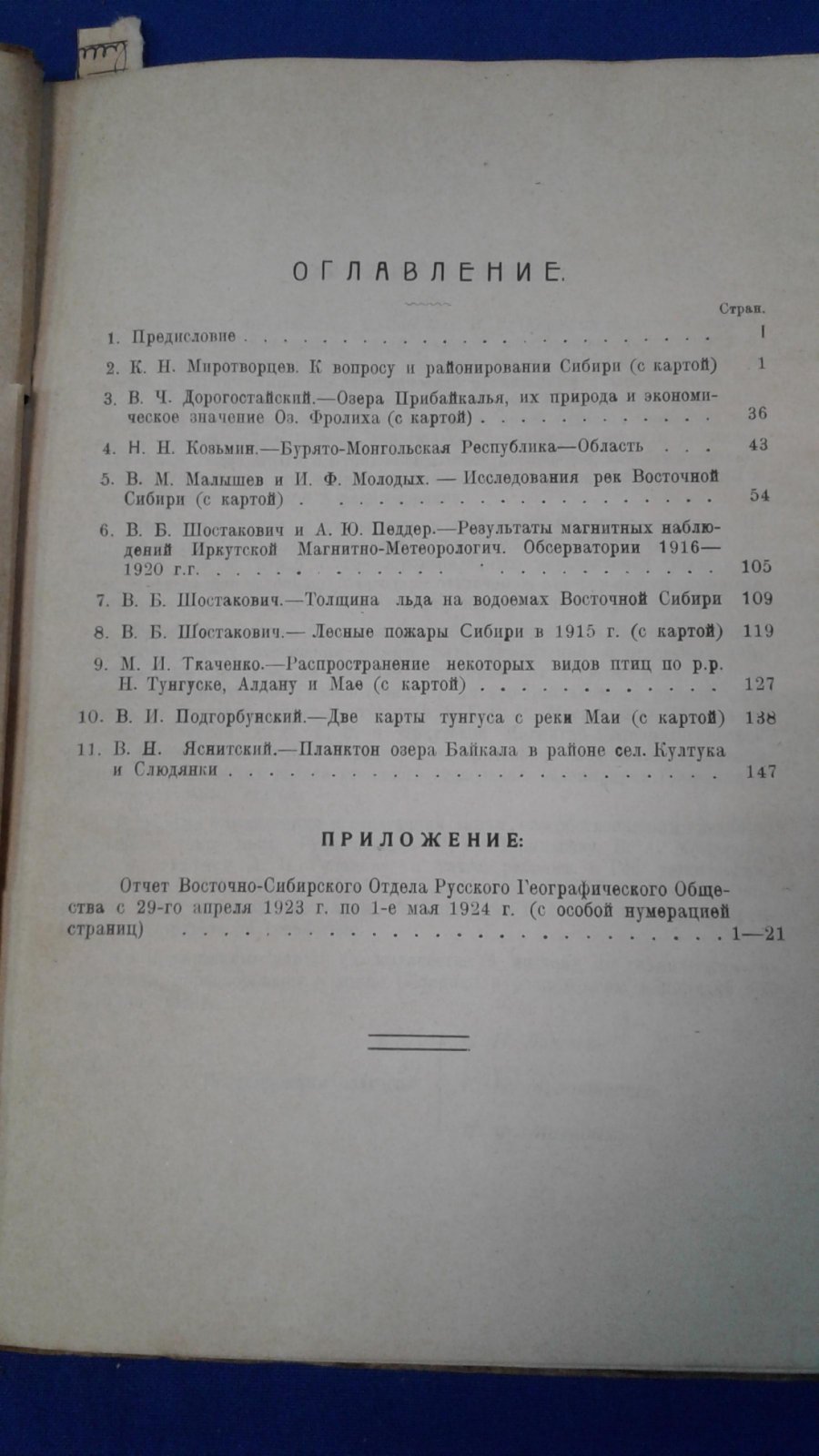 ОГЛАВЛЕНИЕ.

Стран.

1. Предисловие I

2. К. Н. Миротворцев. К вопросу и районировании Сибири (с картой) 1

3. В. Ч. Дорогостайский.—Озера Прибайкалья, их природа и экономическое значение Оз. Фролиха (с картой) 36

4. Н. Н. Козьмин.—Бурято-Монгольская Республика—Область 43

5. В. М. Малышев и И. Ф. Молодых. — Исследования рек Восточной Сибири (с картой) 54

6. В. Б. Шостакович и А. Ю. Педдер.—Результаты магнитных наблюдений Иркутской Магнитно-Метеорологич. Обсерватории 1916—1920 г.г. 105

7. В. Б. Шостакович.—Толщина льда на водоемах Восточной Сибири 109

8. В. Б. Шостакович.— Лесные пожары Сибири в 1915 г. (с картой) 119

9. М. И. Ткаченко.—Распространение некоторых видов птиц по р.р. Н. Тунгуске, Алдану и Мае (с картой) 127

10. В. И. Подгорбунский.—Две карты тунгуса с реки Маи (с картой) 138

11. В. Н. Яснитский.—Планктон озера Байкала в районе сел. Култука и Слюдянки 147

ПРИЛОЖЕНИЕ:

Отчет Восточно-Сибирского Отдела Русского Географического Общества с 29-го апреля 1923 г. по 1-е мая 1924 г. (с особой нумерацией страниц) 1—21